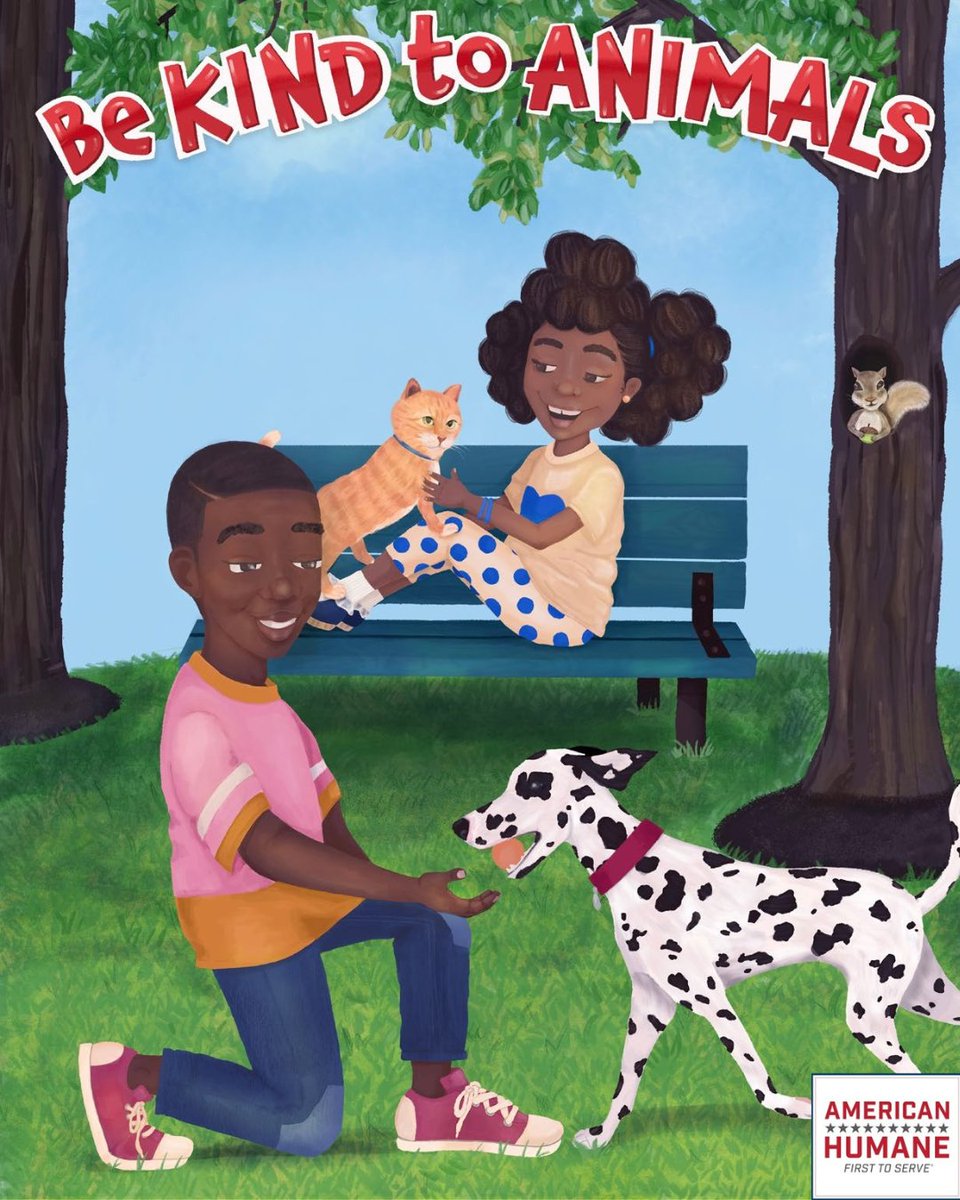 Be KIND to ANIMALS

AMERICAN HUMANE
FIRST TO SERVE